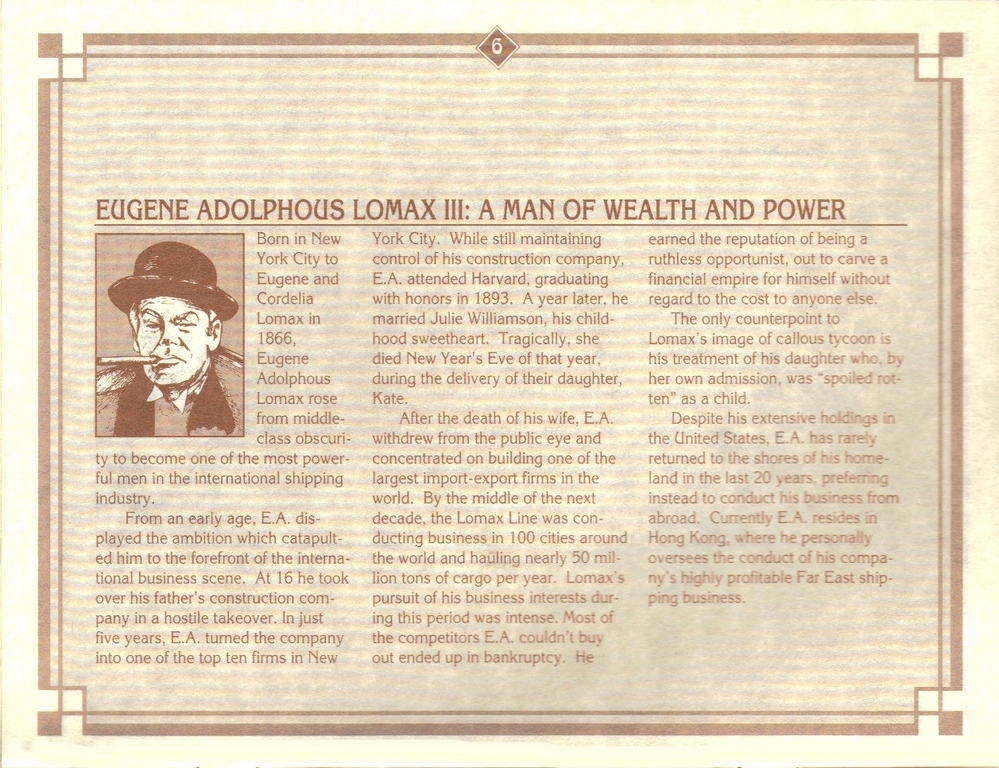 6

EUGENE ADOLPHOUS LOMAX III: A MAN OF WEALTH AND POWER

Born in New York City to Eugene and Cordelia Lomax in 1866, Eugene Adolphous Lomax rose from middle-class obscurity to become one of the most powerful men in the international shipping industry.

From an early age, E.A. displayed the ambition which catapulted him to the forefront of the international business scene. At 16 he took over his father's construction company in a hostile takeover. In just five years, E.A. turned the company into one of the top ten firms in New York City. While still maintaining control of his construction company, E.A. attended Harvard, graduating with honors in 1893. A year later, he married Julie Williamson, his childhood sweetheart. Tragically, she died New Year's Eve of that year, during the delivery of their daughter, Kate.

After the death of his wife, E.A. withdrew from the public eye and concentrated on building one of the largest import-export firms in the world. By the middle of the next decade, the Lomax Line was conducting business in 100 cities around the world and hauling nearly 50 million tons of cargo per year. Lomax's pursuit of his business interests during this period was intense. Most of the competitors E.A. couldn't buy out ended up in bankruptcy. He earned the reputation of being a ruthless opportunist, out to carve a financial empire for himself without regard to the cost to anyone else.

The only counterpoint to Lomax's image of callous tycoon is his treatment of his daughter who, by her own admission, was "spoiled rotten" as a child.

Despite his extensive holdings in the United States, E.A. has rarely returned to the shores of his homeland in the last 20 years, preferring instead to conduct his business from abroad. Currently E.A. resides in Hong Kong, where he personally oversees the conduct of his company's highly profitable Far East shipping business.